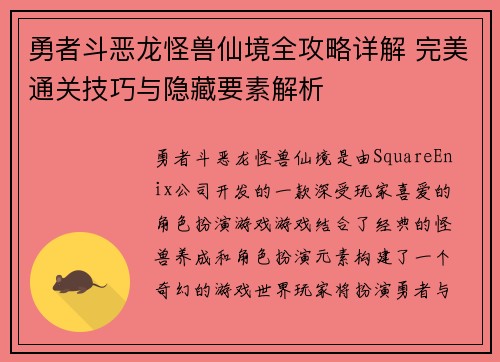 勇者斗恶龙怪兽仙境全攻略详解 完美通关技巧与隐藏要素解析

勇者斗恶龙怪兽仙境是由SquareEnix公司开发的一款深受玩家喜爱的角色扮演游戏游戏结合了经典的怪兽养成和角色扮演元素构建了一个奇幻的游戏世界玩家将扮演勇者与